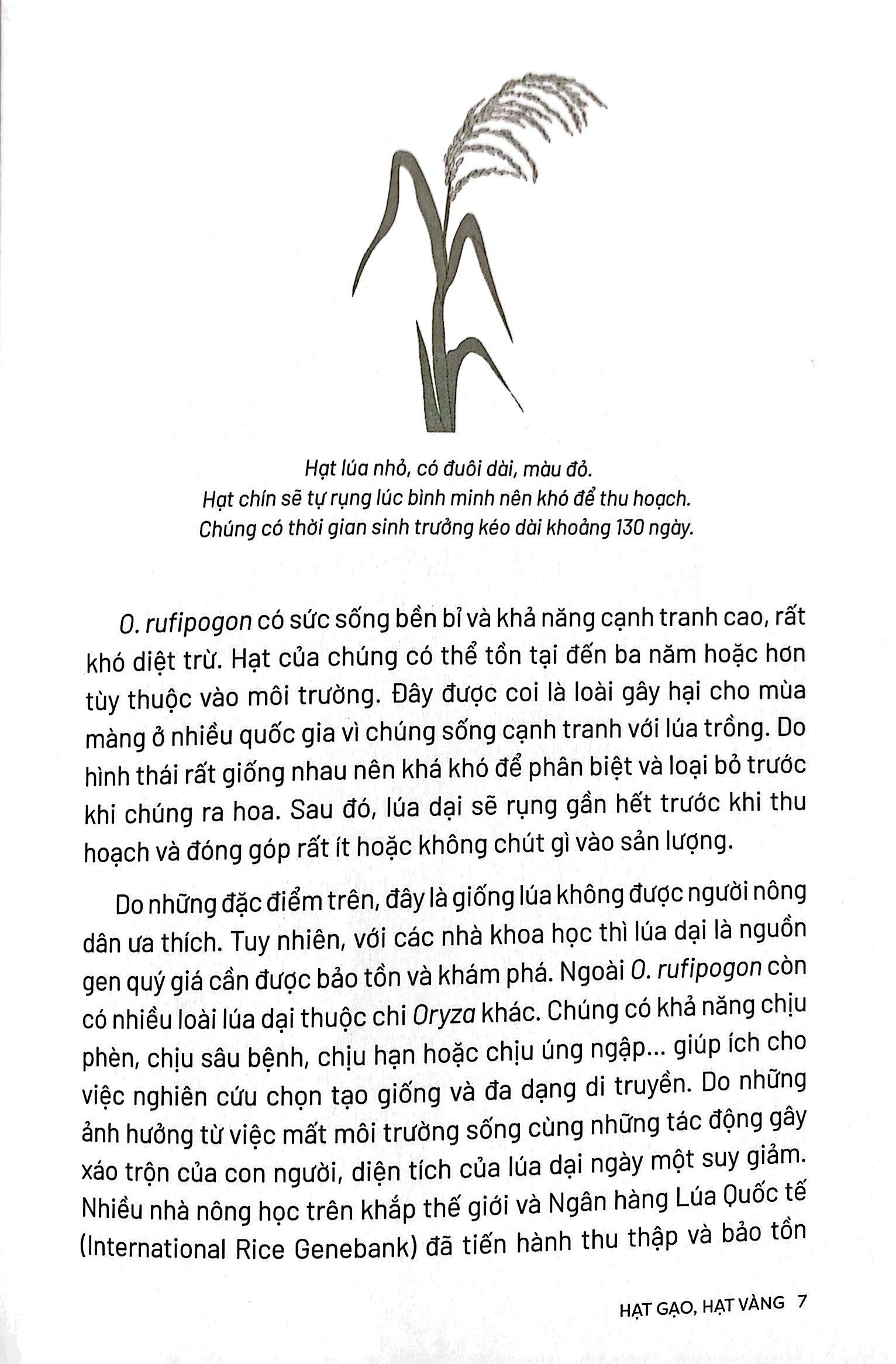 Hạt lúa nhỏ, có đuôi dài, màu đỏ.
Hạt chín sẽ tự rụng lúc bình minh nên khó để thu hoạch.
Chúng có thời gian sinh trưởng kéo dài khoảng 130 ngày.

O. rufipogon có sức sống bền bỉ và khả năng cạnh tranh cao, rất khó diệt trừ. Hạt của chúng có thể tồn tại đến ba năm hoặc hơn tùy thuộc vào môi trường. Đây được coi là loài gây hại cho mùa màng ở nhiều quốc gia vì chúng sống cạnh tranh với lúa trồng. Do hình thái rất giống nhau nên khá khó để phân biệt và loại bỏ trước khi chúng ra hoa. Sau đó, lúa dại sẽ rụng gần hết trước khi thu hoạch và đóng góp rất ít hoặc không chút gì vào sản lượng.

Do những đặc điểm trên, đây là giống lúa không được người nông dân ưa thích. Tuy nhiên, với các nhà khoa học thì lúa dại là nguồn gen quý giá cần được bảo tồn và khám phá. Ngoài O. rufipogon còn có nhiều loài lúa dại thuộc chi Oryza khác. Chúng có khả năng chịu phèn, chịu sâu bệnh, chịu hạn hoặc chịu úng ngập... giúp ích cho việc nghiên cứu chọn tạo giống và đa dạng di truyền. Do những ảnh hưởng từ việc mất môi trường sống cùng những tác động gây xáo trộn của con người, diện tích của lúa dại ngày một suy giảm. Nhiều nhà nông học trên khắp thế giới và Ngân hàng Lúa Quốc tế (International Rice Genebank) đã tiến hành thu thập và bảo tồn

HẠT GẠO, HẠT VÀNG 7